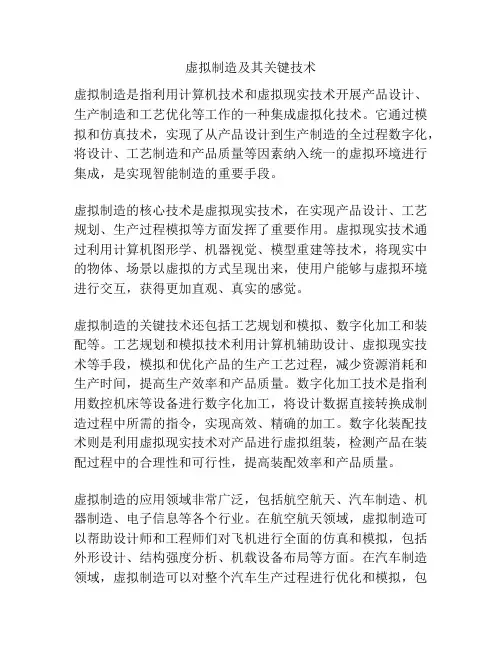 虚拟制造及其关键技术

虚拟制造是指利用计算机技术和虚拟现实技术开展产品设计、生产制造和工艺优化等工作的一种集成虚拟化技术。它通过模拟和仿真技术，实现了从产品设计到生产制造的全过程数字化，将设计、工艺制造和产品质量等因素纳入统一的虚拟环境进行集成，是实现智能制造的重要手段。

虚拟制造的核心技术是虚拟现实技术，在实现产品设计、工艺规划、生产过程模拟等方面发挥了重要作用。虚拟现实技术通过利用计算机图形学、机器视觉、模型重建等技术，将现实中的物体、场景以虚拟的方式呈现出来，使用户能够与虚拟环境进行交互，获得更加直观、真实的感觉。

虚拟制造的关键技术还包括工艺规划和模拟、数字化加工和装配等。工艺规划和模拟技术利用计算机辅助设计、虚拟现实技术等手段，模拟和优化产品的生产工艺过程，减少资源消耗和生产时间，提高生产效率和产品质量。数字化加工技术是指利用数控机床等设备进行数字化加工，将设计数据直接转换成制造过程中所需的指令，实现高效、精确的加工。数字化装配技术则是利用虚拟现实技术对产品进行虚拟组装，检测产品在装配过程中的合理性和可行性，提高装配效率和产品质量。

虚拟制造的应用领域非常广泛，包括航空航天、汽车制造、机器制造、电子信息等各个行业。在航空航天领域，虚拟制造可以帮助设计师和工程师们对飞机进行全面的仿真和模拟，包括外形设计、结构强度分析、机载设备布局等方面。在汽车制造领域，虚拟制造可以对整个汽车生产过程进行优化和模拟，包